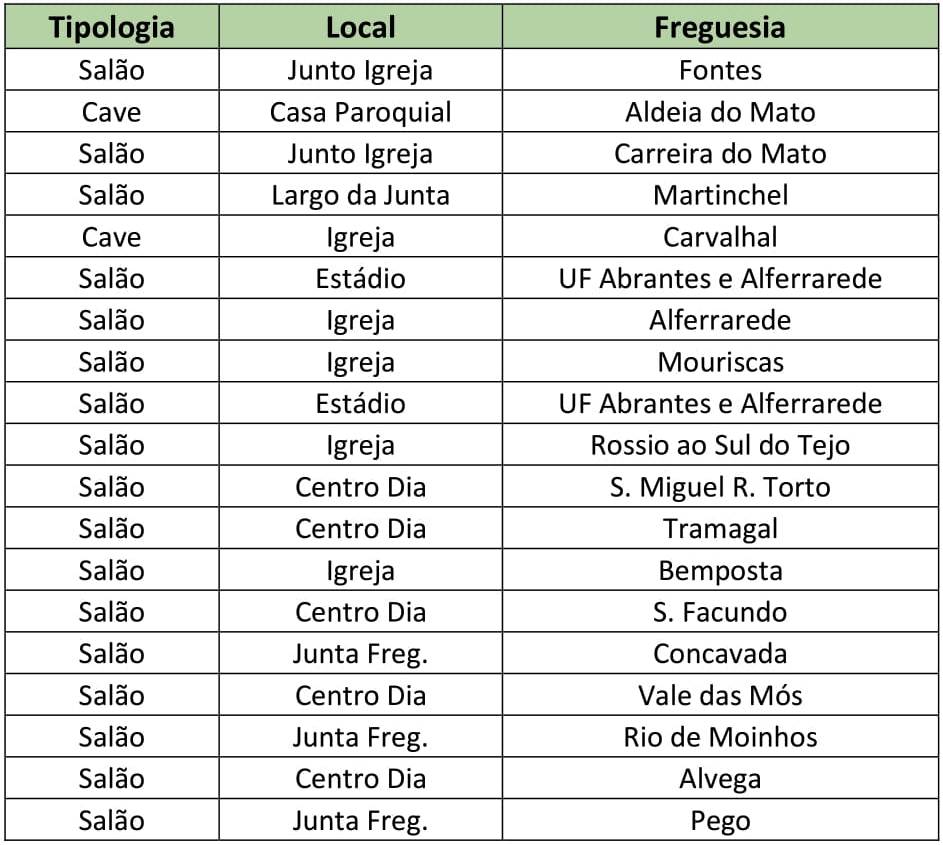 | Tipologia | Local | Freguesia |
|---|---|---|
| Salão | Junto Igreja | Fontes |
| Cave | Casa Paroquial | Aldeia do Mato |
| Salão | Junto Igreja | Carreira do Mato |
| Salão | Largo da Junta | Martinchel |
| Cave | Igreja | Carvalhal |
| Salão | Estádio | UF Abrantes e Alferrarede |
| Salão | Igreja | Alferrarede |
| Salão | Igreja | Mouriscas |
| Salão | Estádio | UF Abrantes e Alferrarede |
| Salão | Igreja | Rossio ao Sul do Tejo |
| Salão | Centro Dia | S. Miguel R. Torto |
| Salão | Centro Dia | Tramagal |
| Salão | Igreja | Bemposta |
| Salão | Centro Dia | S. Facundo |
| Salão | Junta Freg. | Concavada |
| Salão | Centro Dia | Vale das Mós |
| Salão | Junta Freg. | Rio de Moinhos |
| Salão | Centro Dia | Alvega |
| Salão | Junta Freg. | Pego |